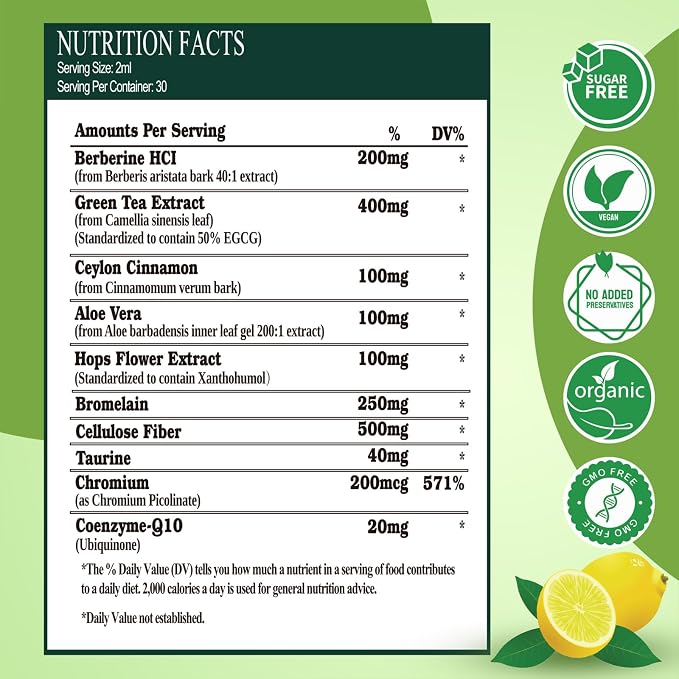 NUTRITION FACTS
Serving Size: 2ml
Serving Per Container: 30

| Amounts Per Serving | % | DV% |
|---|---|---|
| Berberine HCI (from Berberis aristata bark 40:1 extract) | 200mg | * |
| Green Tea Extract (from Camellia sinensis leaf) (Standardized to contain 50% EGCG) | 400mg | * |
| Ceylon Cinnamon (from Cinnamomum verum bark) | 100mg | * |
| Aloe Vera (from Aloe barbadensis inner leaf gel 200:1 extract) | 100mg | * |
| Hops Flower Extract (Standardized to contain Xanthohumol) | 100mg | * |
| Bromelain | 250mg | * |
| Cellulose Fiber | 500mg | * |
| Taurine | 40mg | * |
| Chromium (as Chromium Picolinate) | 200mcg | 571% |
| Coenzyme-Q10 (Ubiquinone) | 20mg | * |

*The % Daily Value (DV) tells you how much a nutrient in a serving of food contributes to a daily diet. 2,000 calories a day is used for general nutrition advice.

*Daily Value not established.

SUGAR FREE

VEGAN

NO ADDED PRESERVATIVES

organic

GMO FREE
GMO FREE